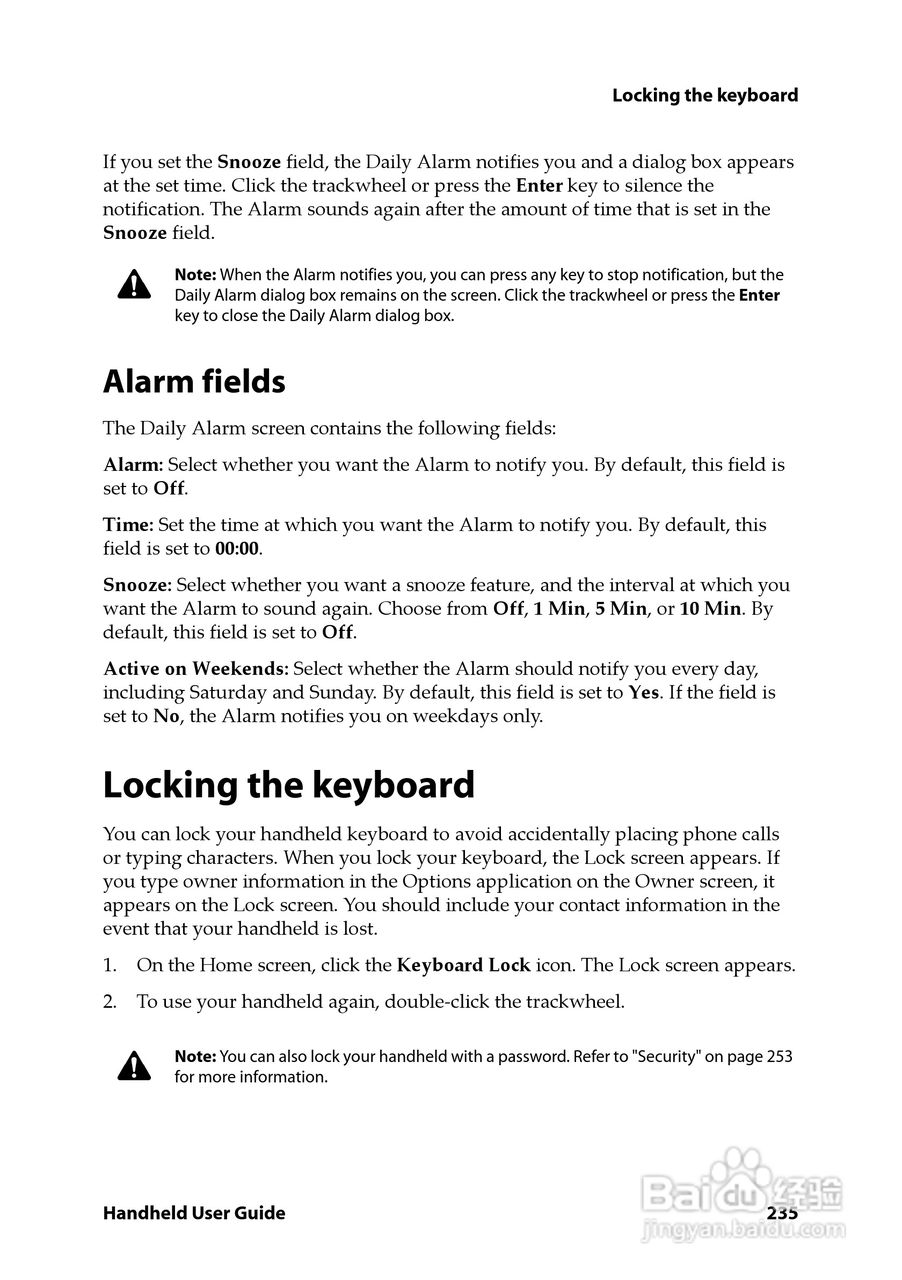 Locking the keyboard

If you set the Snooze field, the Daily Alarm notifies you and a dialog box appears at the set time. Click the trackwheel or press the Enter key to silence the notification. The Alarm sounds again after the amount of time that is set in the Snooze field.

Note: When the Alarm notifies you, you can press any key to stop notification, but the Daily Alarm dialog box remains on the screen. Click the trackwheel or press the Enter key to close the Daily Alarm dialog box.

Alarm fields

The Daily Alarm screen contains the following fields:

Alarm: Select whether you want the Alarm to notify you. By default, this field is set to Off.

Time: Set the time at which you want the Alarm to notify you. By default, this field is set to 00:00.

Snooze: Select whether you want a snooze feature, and the interval at which you want the Alarm to sound again. Choose from Off, 1 Min, 5 Min, or 10 Min. By default, this field is set to Off.

Active on Weekends: Select whether the Alarm should notify you every day, including Saturday and Sunday. By default, this field is set to Yes. If the field is set to No, the Alarm notifies you on weekdays only.

Locking the keyboard

You can lock your handheld keyboard to avoid accidentally placing phone calls or typing characters. When you lock your keyboard, the Lock screen appears. If you type owner information in the Options application on the Owner screen, it appears on the Lock screen. You should include your contact information in the event that your handheld is lost.

1. On the Home screen, click the Keyboard Lock icon. The Lock screen appears.

2. To use your handheld again, double-click the trackwheel.

Note: You can also lock your handheld with a password. Refer to "Security" on page 253 for more information.

Handheld User Guide

235

Baidu 经验
jingyan.baidu.com